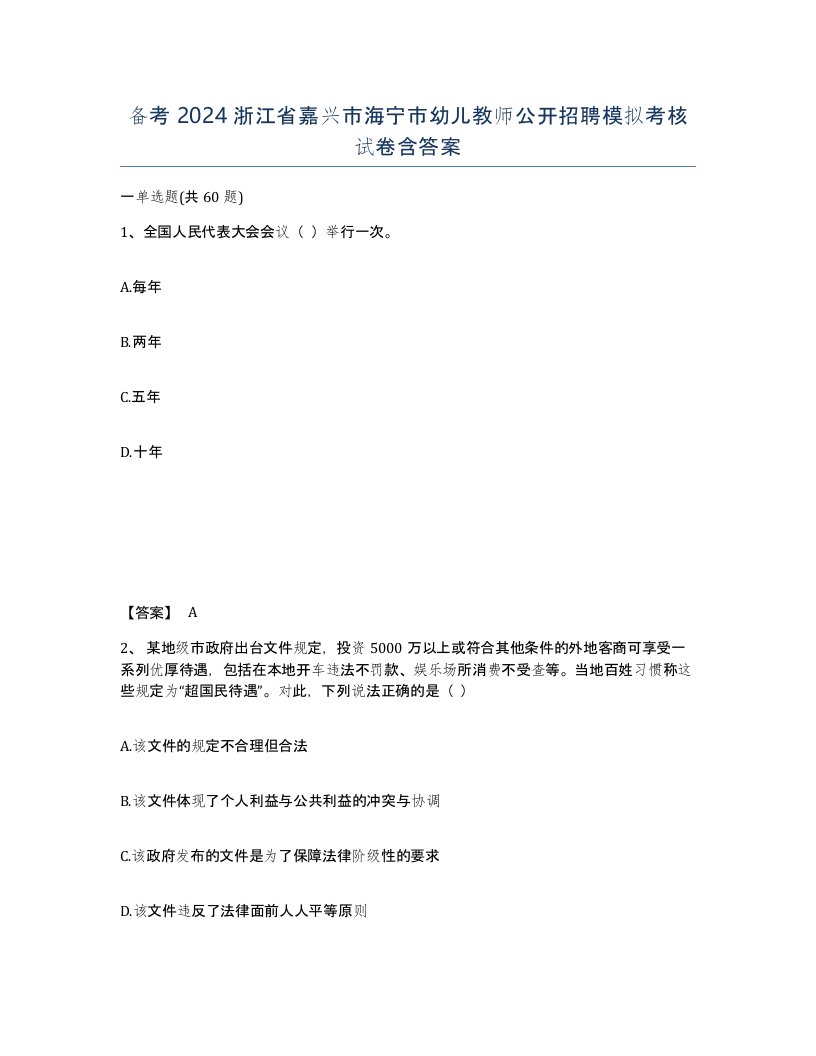 备考 2024 浙江省嘉兴市海宁市幼儿教师公开招聘模拟考核试卷含答案

一单选题(共 60 题)

1、全国人民代表大会会议（ ）举行一次。

A.每年

B.两年

C.五年

D.十年

【答案】 A

2、 某地级市政府出台文件规定，投资 5000 万以上或符合其他条件的外地客商可享受一系列优厚待遇，包括在本地开车违法不罚款、娱乐场所消费不受查等。当地百姓习惯称这些规定为“超国民待遇”。对此，下列说法正确的是（ ）

A.该文件的规定不合理但合法

B.该文件体现了个人利益与公共利益的冲突与协调

C.该政府发布的文件是为了保障法律阶级性的要求

D.该文件违反了法律面前人人平等原则